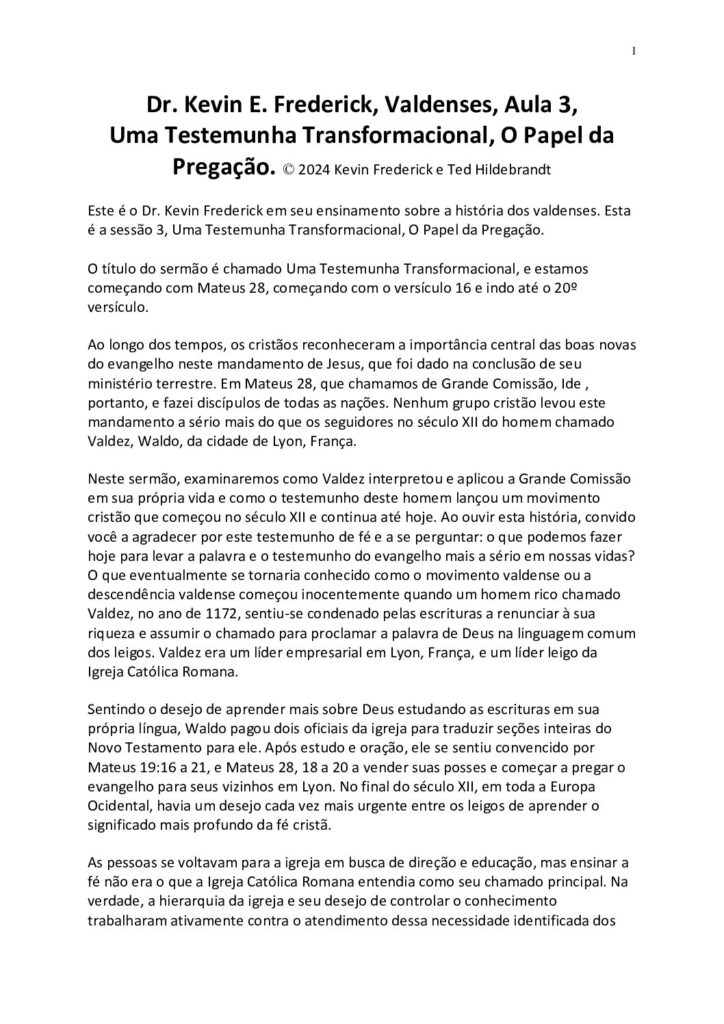 1

Dr. Kevin E. Frederick, Valdenses, Aula 3, Uma Testemunha Transformacional, O Papel da Pregação. © 2024 Kevin Frederick e Ted Hildebrandt

Este é o Dr. Kevin Frederick em seu ensinamento sobre a história dos valdenses. Esta é a sessão 3, Uma Testemunha Transformacional, O Papel da Pregação.

O título do sermão é chamado Uma Testemunha Transformacional, e estamos começando com Mateus 28, começando com o versículo 16 e indo até o 20º versículo.

Ao longo dos tempos, os cristãos reconheceram a importância central das boas novas do evangelho neste mandamento de Jesus, que foi dado na conclusão de seu ministério terrestre. Em Mateus 28, que chamamos de Grande Comissão, Ide , portanto, e fazei discípulos de todas as nações. Nenhum grupo cristão levou este mandamento a sério mais do que os seguidores no século XII do homem chamado Valdez, Waldo, da cidade de Lyon, França.

Neste sermão, examinaremos como Valdez interpretou e aplicou a Grande Comissão em sua própria vida e como o testemunho deste homem lançou um movimento cristão que começou no século XII e continua até hoje. Ao ouvir esta história, convido você a agradecer por este testemunho de fé e a se perguntar: o que podemos fazer hoje para levar a palavra e o testemunho do evangelho mais a sério em nossas vidas? O que eventualmente se tornaria conhecido como o movimento valdense ou a descendência valdense começou inocentemente quando um homem rico chamado Valdez, no ano de 1172, sentiu-se condenado pelas escrituras a renunciar à sua riqueza e assumir o chamado para proclamar a palavra de Deus na linguagem comum dos leigos. Valdez era um líder empresarial em Lyon, França, e um líder leigo da Igreja Católica Romana.

Sentindo o desejo de aprender mais sobre Deus estudando as escrituras em sua própria língua, Waldo pagou dois oficiais da igreja para traduzir seções inteiras do Novo Testamento para ele. Após estudo e oração, ele se sentiu convencido por Mateus 19:16 a 21, e Mateus 28, 18 a 20 a vender suas posses e começar a pregar o evangelho para seus vizinhos em Lyon. No final do século XII, em toda a Europa Ocidental, havia um desejo cada vez mais urgente entre os leigos de aprender o significado mais profundo da fé cristã.

As pessoas se voltavam para a igreja em busca de direção e educação, mas ensinar a fé não era o que a Igreja Católica Romana entendia como seu chamado principal. Na verdade, a hierarquia da igreja e seu desejo de controlar o conhecimento trabalharam ativamente contra o atendimento dessa necessidade identificada dos